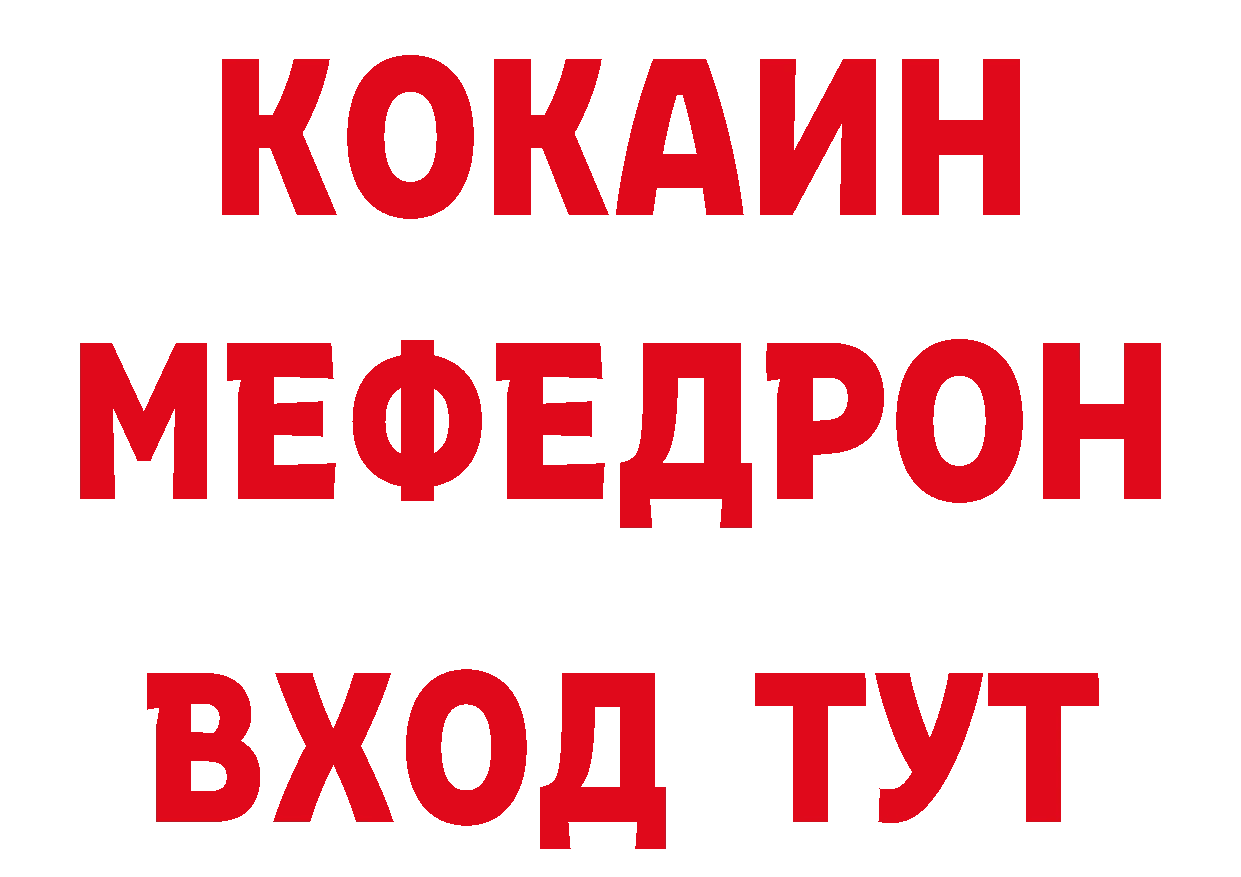 КОКАИН
МЕФЕДРОН
ВХОД ТУТ